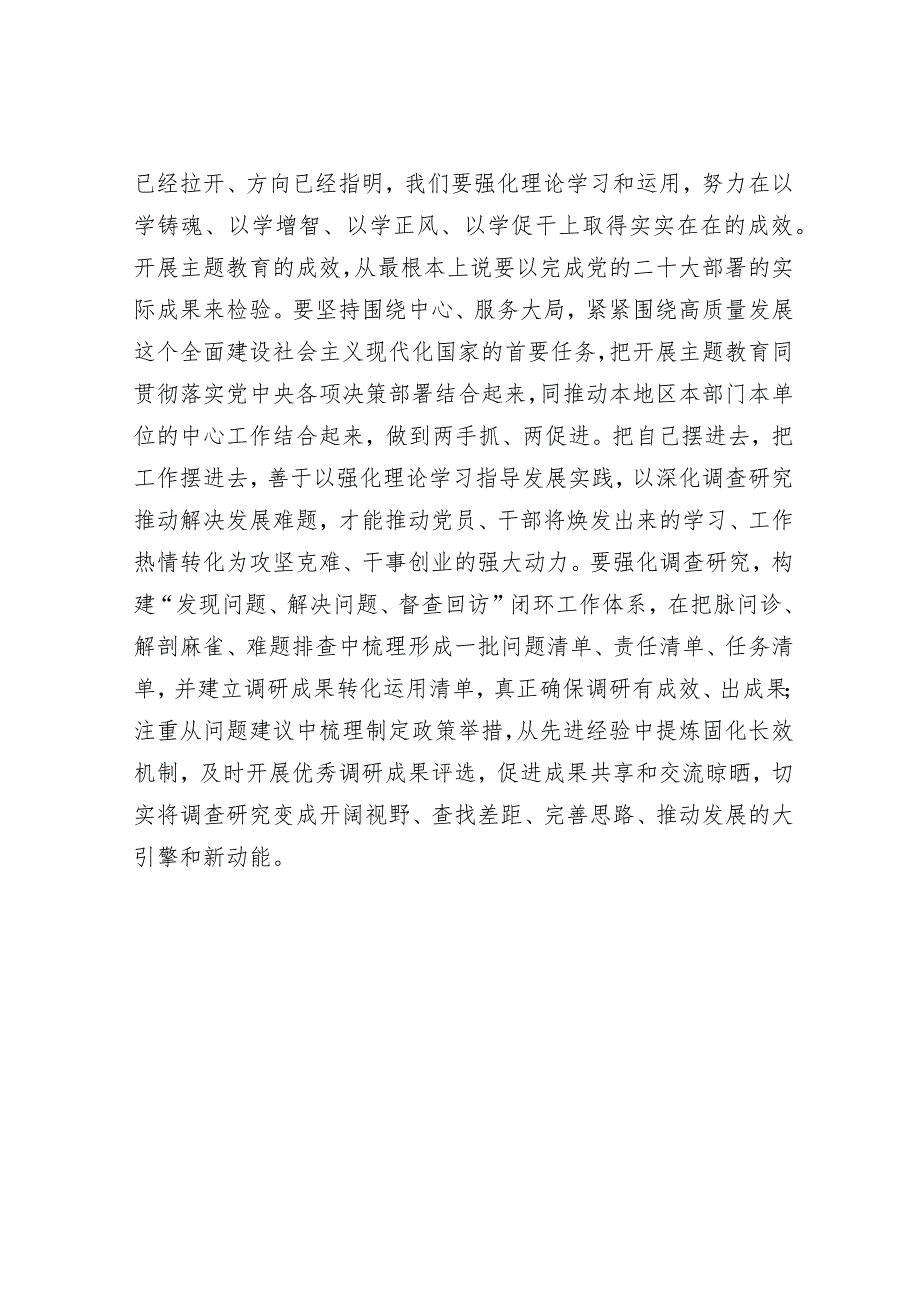 已经拉开、方向已经指明，我们要强化理论学习和运用，努力在以学铸魂、以学增智、以学正风、以学促干上取得实实在在的成效。开展主题教育的成效，从最根本上说要以完成党的二十大部署的实际成果来检验。要坚持围绕中心、服务大局，紧紧围绕高质量发展这个全面建设社会主义现代化国家的首要任务，把开展主题教育同贯彻落实党中央各项决策部署结合起来，同推动本地区本部门本单位的中心工作结合起来，做到两手抓、两促进。把自己摆进去，把工作摆进去，善于以强化理论学习指导发展实践，以深化调查研究推动解决发展难题，才能推动党员、干部将焕发出来的学习、工作热情转化为攻坚克难、干事创业的强大动力。要强化调查研究，构建“发现问题、解决问题、督查回访”闭环工作体系，在把脉问诊、解剖麻雀、难题排查中梳理形成一批问题清单、责任清单、任务清单，并建立调研成果转化运用清单，真正确保调研有成效、出成果；注重从问题建议中梳理制定政策举措，从先进经验中提炼固化长效机制，及时开展优秀调研成果评选，促进成果共享和交流晾晒，切实将调查研究变成开阔视野、查找差距、完善思路、推动发展的大引擎和新动能。